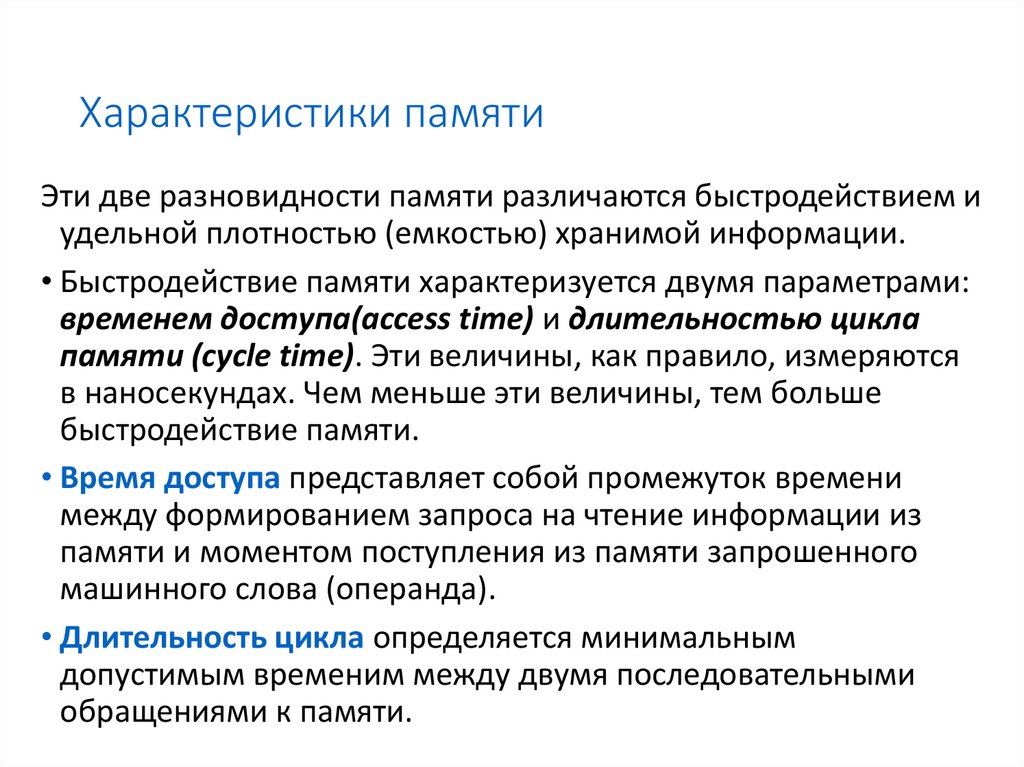 Характеристики памяти

Эти две разновидности памяти различаются быстродействием и удельной плотностью (емкостью) хранимой информации.

• Быстродействие памяти характеризуется двумя параметрами: временем доступа(access time) и длительностью цикла памяти (cycle time). Эти величины, как правило, измеряются в наносекундах. Чем меньше эти величины, тем больше быстродействие памяти.

• Время доступа представляет собой промежуток времени между формированием запроса на чтение информации из памяти и моментом поступления из памяти запрошенного машинного слова (операнда).

• Длительность цикла определяется минимальным допустимым временим между двумя последовательными обращениями к памяти.